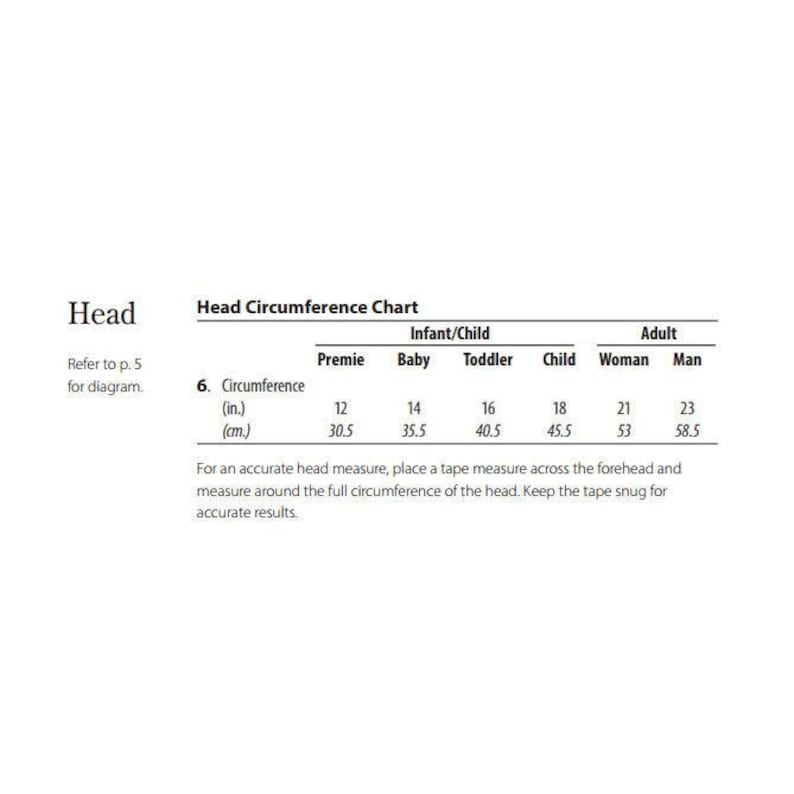 Head

Refer to p. 5 for diagram.

Head Circumference Chart

|  | Infant/Child |  |  |  | Adult |  |
|---|---|---|---|---|---|---|
|  | Premie | Baby | Toddler | Child | Woman | Man |
| 6. Circumference |  |  |  |  |  |  |
| (in.) | 12 | 14 | 16 | 18 | 21 | 23 |
| (cm.) | 30.5 | 35.5 | 40.5 | 45.5 | 53 | 58.5 |

For an accurate head measure, place a tape measure across the forehead and measure around the full circumference of the head. Keep the tape snug for accurate results.